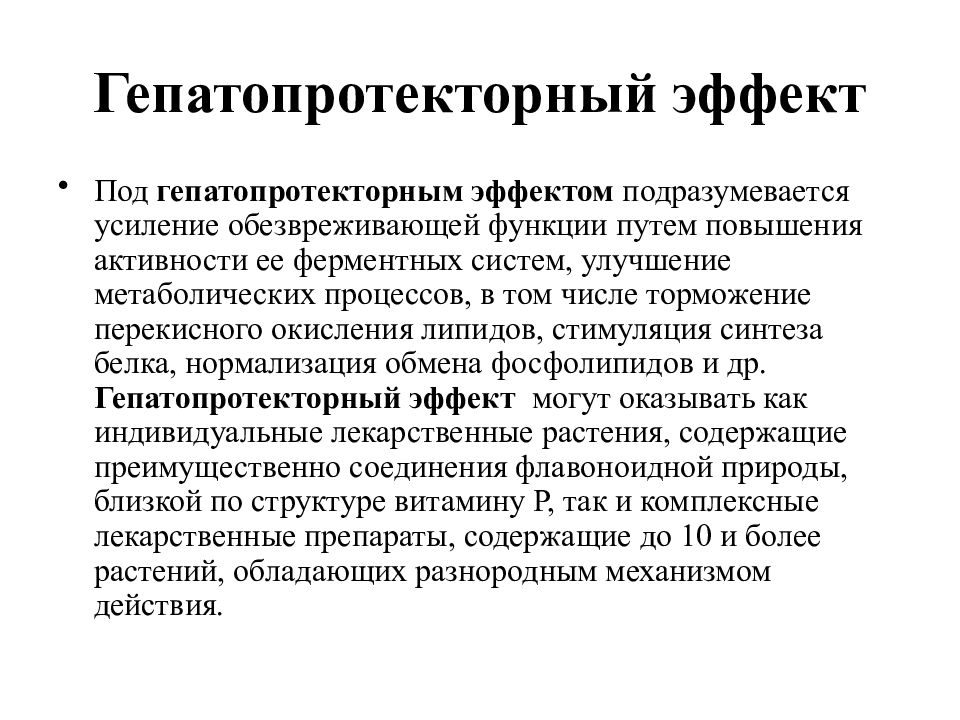 Гепатопротекторный эффект

• Под гепатопротекторным эффектом подразумевается усиление обезвреживающей функции путем повышения активности ее ферментных систем, улучшение метаболических процессов, в том числе торможение перекисного окисления липидов, стимуляция синтеза белка, нормализация обмена фосфолипидов и др. Гепатопротекторный эффект могут оказывать как индивидуальные лекарственные растения, содержащие преимущественно соединения флавоноидной природы, близкой по структуре витамину Р, так и комплексные лекарственные препараты, содержащие до 10 и более растений, обладающих разнородным механизмом действия.